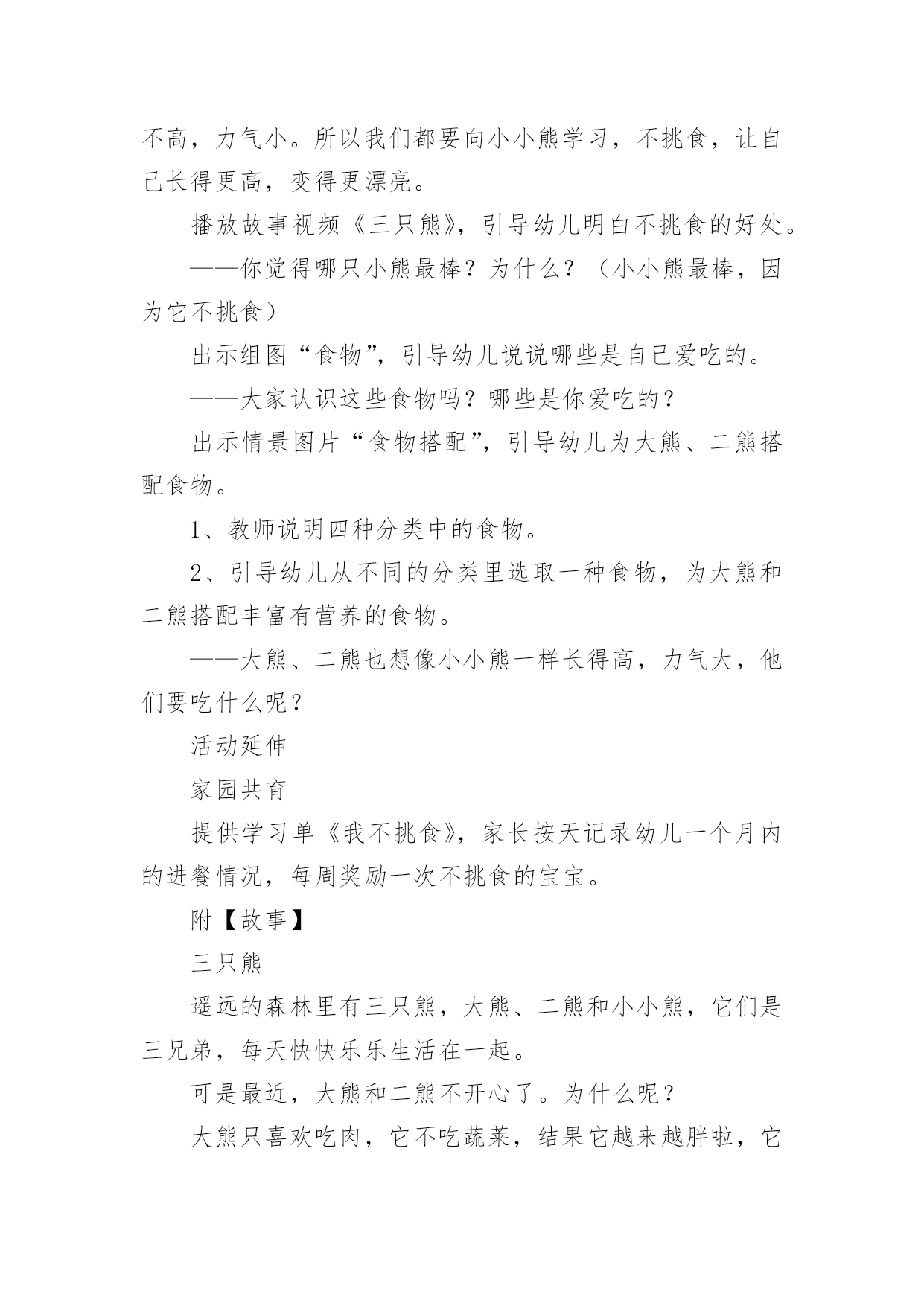 不高，力气小。所以我们都要向小小熊学习，不挑食，让自己长得更高，变得更漂亮。

播放故事视频《三只熊》，引导幼儿明白不挑食的好处。

——你觉得哪只小熊最棒？为什么？（小小熊最棒，因为它不挑食）

出示组图“食物”，引导幼儿说说哪些是自己爱吃的。

——大家认识这些食物吗？哪些是你爱吃的？

出示情景图片“食物搭配”，引导幼儿为大熊、二熊搭配食物。

1、教师说明四种分类中的食物。

2、引导幼儿从不同的分类里选取一种食物，为大熊和二熊搭配丰富有营养的食物。

——大熊、二熊也想像小小熊一样长得高，力气大，他们要吃什么呢？

活动延伸

家园共育

提供学习单《我不挑食》，家长按天记录幼儿一个月内的进餐情况，每周奖励一次不挑食的宝宝。

附【故事】

三只熊

遥远的森林里有三只熊，大熊、二熊和小小熊，它们是三兄弟，每天快快乐乐生活在一起。

可是最近，大熊和二熊不开心了。为什么呢？

大熊只喜欢吃肉，它不吃蔬菜，结果它越来越胖啦，它